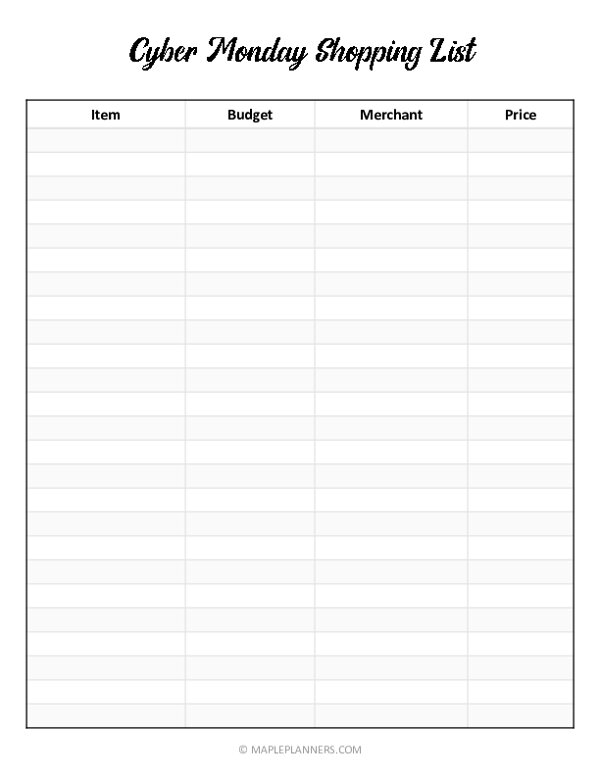 Cyber Monday Shopping List

| Item | Budget | Merchant | Price |
|---|---|---|---|
| | | | |

© MAPLEPLANNERS.COM